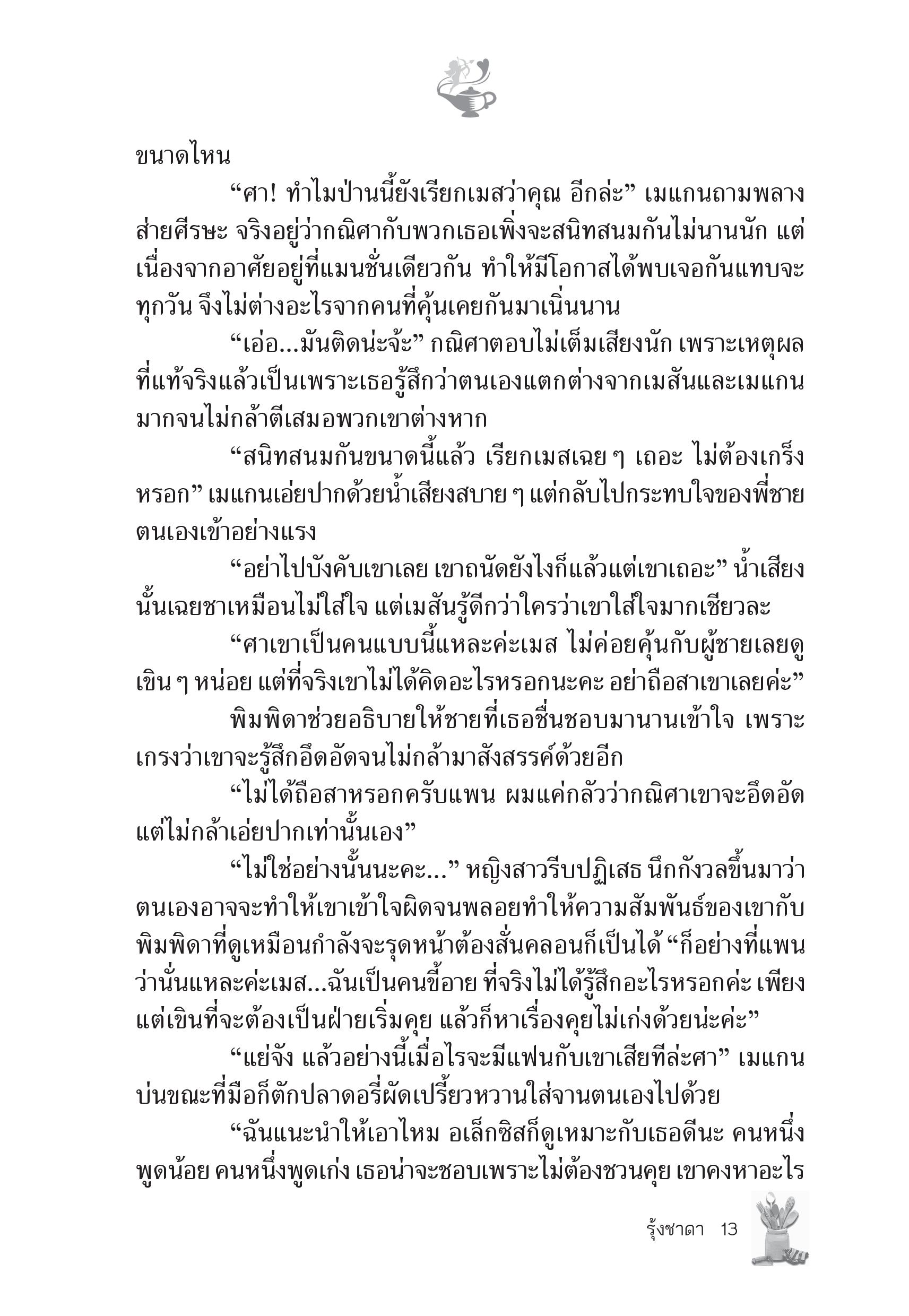 ขนาดไหน

“ศา! ทำไมป่านนี้ยังเรียกเมสว่าคุณ อีกล่ะ” เมแกนถามพลางส่ายศีรษะ จริงอยู่ว่ากณิศากับพวกเธอเพิ่งจะสนิทสนมกันไม่นานนัก แต่เนื่องจากอาศัยอยู่ที่แมนชั่นเดียวกัน ทำให้มีโอกาสได้พบเจอกันแทบจะทุกวัน จึงไม่ต่างอะไรจากคนที่คุ้นเคยกันมาเนิ่นนาน

“เอ่อ...มันติดน่ะจ้ะ” กณิศาตอบไม่เต็มเสียงนัก เพราะเหตุผลที่แท้จริงแล้วเป็นเพราะเธอรู้สึกว่าตนเองแตกต่างจากเมสันและเมแกนมากจนไม่กล้าตีเสมอพวกเขาต่างหาก

“สนิทสนมกันขนาดนี้แล้ว เรียกเมสเฉย ๆ เถอะ ไม่ต้องเกร็งหรอก” เมแกนเอ่ยปากด้วยน้ำเสียงสบาย ๆ แต่กลับไปกระทบใจของพี่ชายตนเองเข้าอย่างแรง

“อย่าไปบังคับเขาเลย เขาถนัดยังไงก็แล้วแต่เขาเถอะ” น้ำเสียงนั้นเฉยชาเหมือนไม่ใส่ใจ แต่เมสันรู้ดีกว่าใครว่าเขาใส่ใจมากเชียวละ

“ศาเขาเป็นคนแบบนี้แหละค่ะเมส ไม่ค่อยคุ้นกับผู้ชายเลยดูเขิน ๆ หน่อย แต่ที่จริงเขาไม่ได้คิดอะไรหรอกนะคะ อย่าถือสาเขาเลยค่ะ”

พิมพิดาช่วยอธิบายให้ชายที่เธอชื่นชอบมานานเข้าใจ เพราะเกรงว่าเขาจะรู้สึกอึดอัดจนไม่กล้ามาสังสรรค์ด้วยอีก

“ไม่ได้ถือสาหรอกครับแพน ผมแค่กลัวว่ากณิศาเขาจะอึดอัดแต่ไม่กล้าเอ่ยปากเท่านั้นเอง”

“ไม่ใช่อย่างนั้นนะคะ...” หญิงสาวรีบปฏิเสธ นึกกังวลขึ้นมาว่าตนเองอาจจะทำให้เขาเข้าใจผิดจนพลอยทำให้ความสัมพันธ์ของเขากับพิมพิดาที่ดูเหมือนกำลังจะรุดหน้าต้องสั่นคลอนก็เป็นได้ “ก็อย่างที่แพนว่านั่นแหละค่ะเมส...ฉันเป็นคนขี้อาย ที่จริงไม่ได้รู้สึกอะไรหรอกค่ะ เพียงแต่เขินที่จะต้องเป็นฝ่ายเริ่มคุย แล้วก็หาเรื่องคุยไม่เก่งด้วยน่ะค่ะ”

“แย่จัง แล้วอย่างนี้เมื่อไรจะมีแฟนกับเขาเสียทีล่ะศา” เมแกนบ่นขณะที่มือก็ตักปลาดอรี่ผัดเปรี้ยวหวานใส่จานตนเองไปด้วย

“ฉันแนะนำให้เอาไหม อเล็กซิสก็ดูเหมาะกับเธอดีนะ คนหนึ่งพูดน้อย คนหนึ่งพูดเก่ง เธอน่าจะชอบเพราะไม่ต้องชวนคุย เขาคงหาอะไร

รุ้งชาดา 13